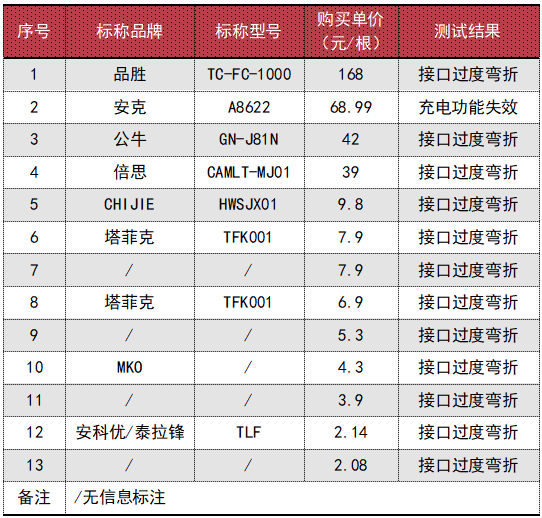 | 序号 | 标称品牌 | 标称型号 | 购买单价（元/根） | 测试结果 |
|---|---|---|---|---|
| 1 | 品胜 | TC-FC-1000 | 168 | 接口过度弯折 |
| 2 | 安克 | A8622 | 68.99 | 充电功能失效 |
| 3 | 公牛 | GN-J81N | 42 | 接口过度弯折 |
| 4 | 倍思 | CAMLT-MJ01 | 39 | 接口过度弯折 |
| 5 | CHIJIE | HWSJX01 | 9.8 | 接口过度弯折 |
| 6 | 塔菲克 | TFK001 | 7.9 | 接口过度弯折 |
| 7 | / | / | 7.9 | 接口过度弯折 |
| 8 | 塔菲克 | TFK001 | 6.9 | 接口过度弯折 |
| 9 | / | / | 5.3 | 接口过度弯折 |
| 10 | MKO | / | 4.3 | 接口过度弯折 |
| 11 | / | / | 3.9 | 接口过度弯折 |
| 12 | 安科优/泰拉锋 | TLF | 2.14 | 接口过度弯折 |
| 13 | / | / | 2.08 | 接口过度弯折 |
| 备注 | /无信息标注 | | | |